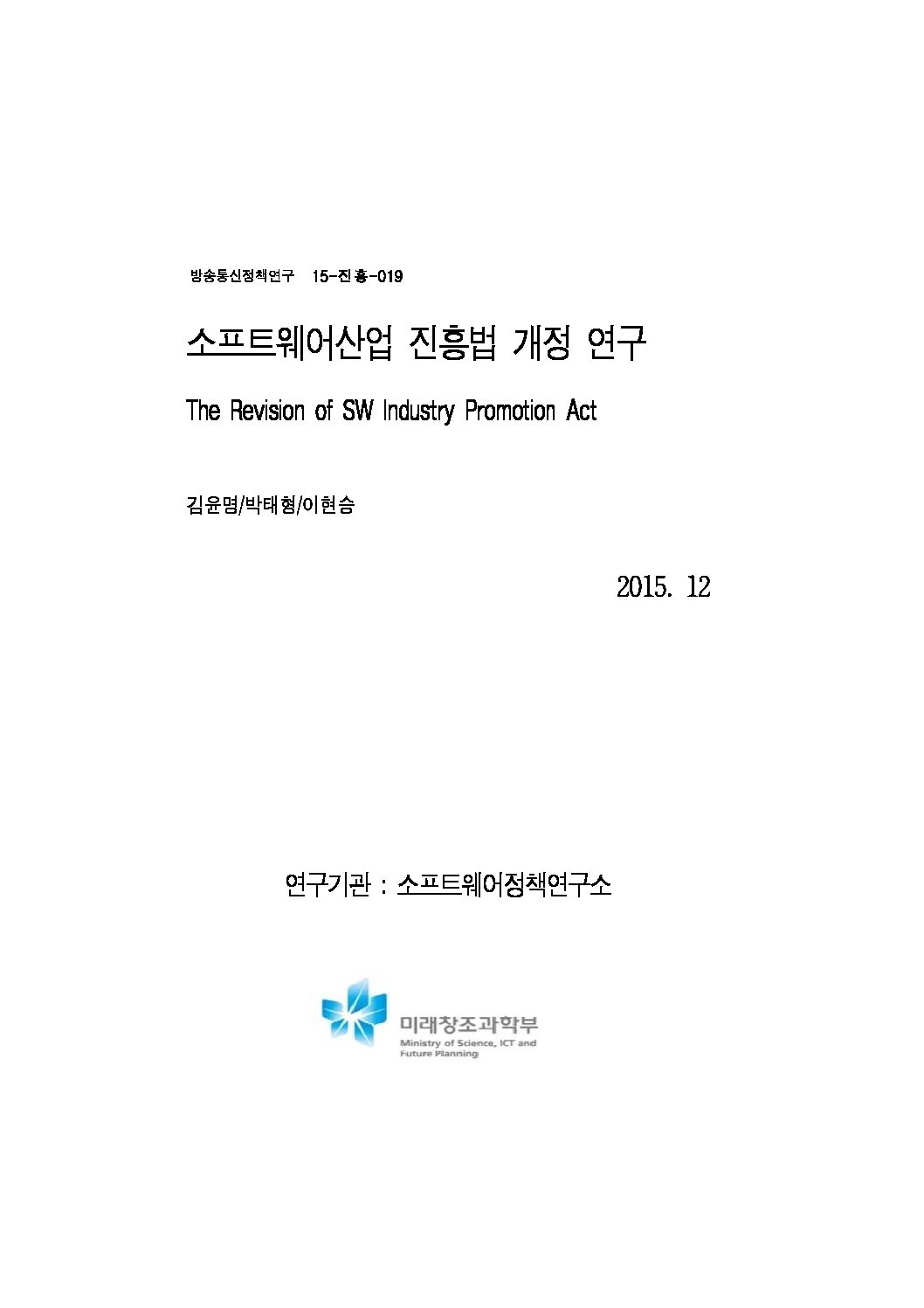 방송통신정책연구 15-진흥-019

소프트웨어산업 진흥법 개정 연구

The Revision of SW Industry Promotion Act

김윤명/박태형/이현승

2015. 12

연구기관 : 소프트웨어정책연구소

미래창조과학부
Ministry of Science, ICT and Future Planning